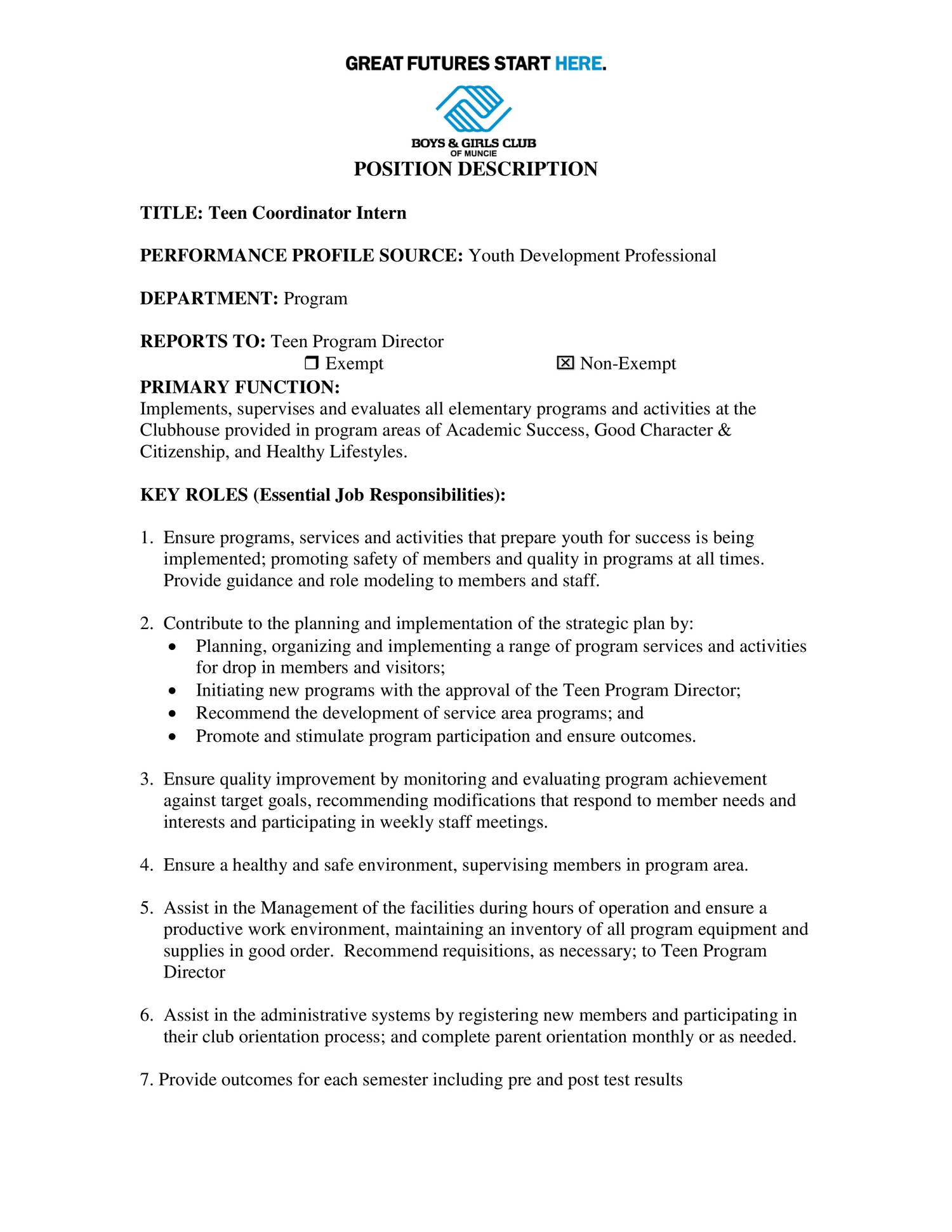 GREAT FUTURES START HERE.

BOYS & GIRLS CLUB
OF MUNCIE

POSITION DESCRIPTION

TITLE: Teen Coordinator Intern

PERFORMANCE PROFILE SOURCE: Youth Development Professional

DEPARTMENT: Program

REPORTS TO: Teen Program Director
❒ Exempt ☒ Non-Exempt

PRIMARY FUNCTION:
Implements, supervises and evaluates all elementary programs and activities at the Clubhouse provided in program areas of Academic Success, Good Character & Citizenship, and Healthy Lifestyles.

KEY ROLES (Essential Job Responsibilities):

1. Ensure programs, services and activities that prepare youth for success is being implemented; promoting safety of members and quality in programs at all times. Provide guidance and role modeling to members and staff.

2. Contribute to the planning and implementation of the strategic plan by:
• Planning, organizing and implementing a range of program services and activities for drop in members and visitors;
• Initiating new programs with the approval of the Teen Program Director;
• Recommend the development of service area programs; and
• Promote and stimulate program participation and ensure outcomes.

3. Ensure quality improvement by monitoring and evaluating program achievement against target goals, recommending modifications that respond to member needs and interests and participating in weekly staff meetings.

4. Ensure a healthy and safe environment, supervising members in program area.

5. Assist in the Management of the facilities during hours of operation and ensure a productive work environment, maintaining an inventory of all program equipment and supplies in good order. Recommend requisitions, as necessary; to Teen Program Director

6. Assist in the administrative systems by registering new members and participating in their club orientation process; and complete parent orientation monthly or as needed.

7. Provide outcomes for each semester including pre and post test results